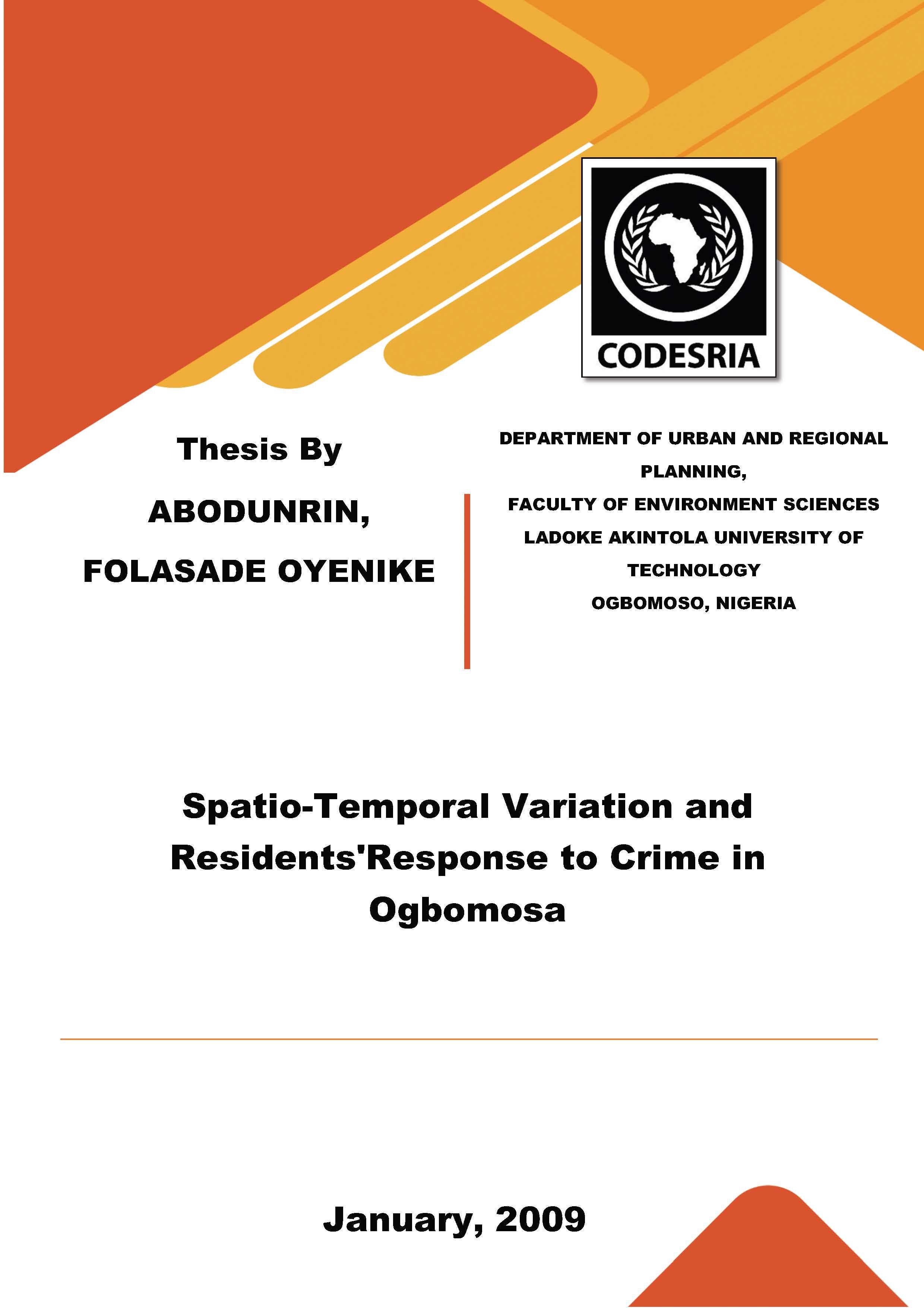 CODESRIA

Thesis By

ABODUNRIN,

FOLASADE OYENIKE

DEPARTMENT OF URBAN AND REGIONAL PLANNING,
FACULTY OF ENVIRONMENT SCIENCES
LADOKE AKINTOLA UNIVERSITY OF TECHNOLOGY
OGBOMOSO, NIGERIA

Spatio-Temporal Variation and Residents'Response to Crime in Ogbomosa

January, 2009